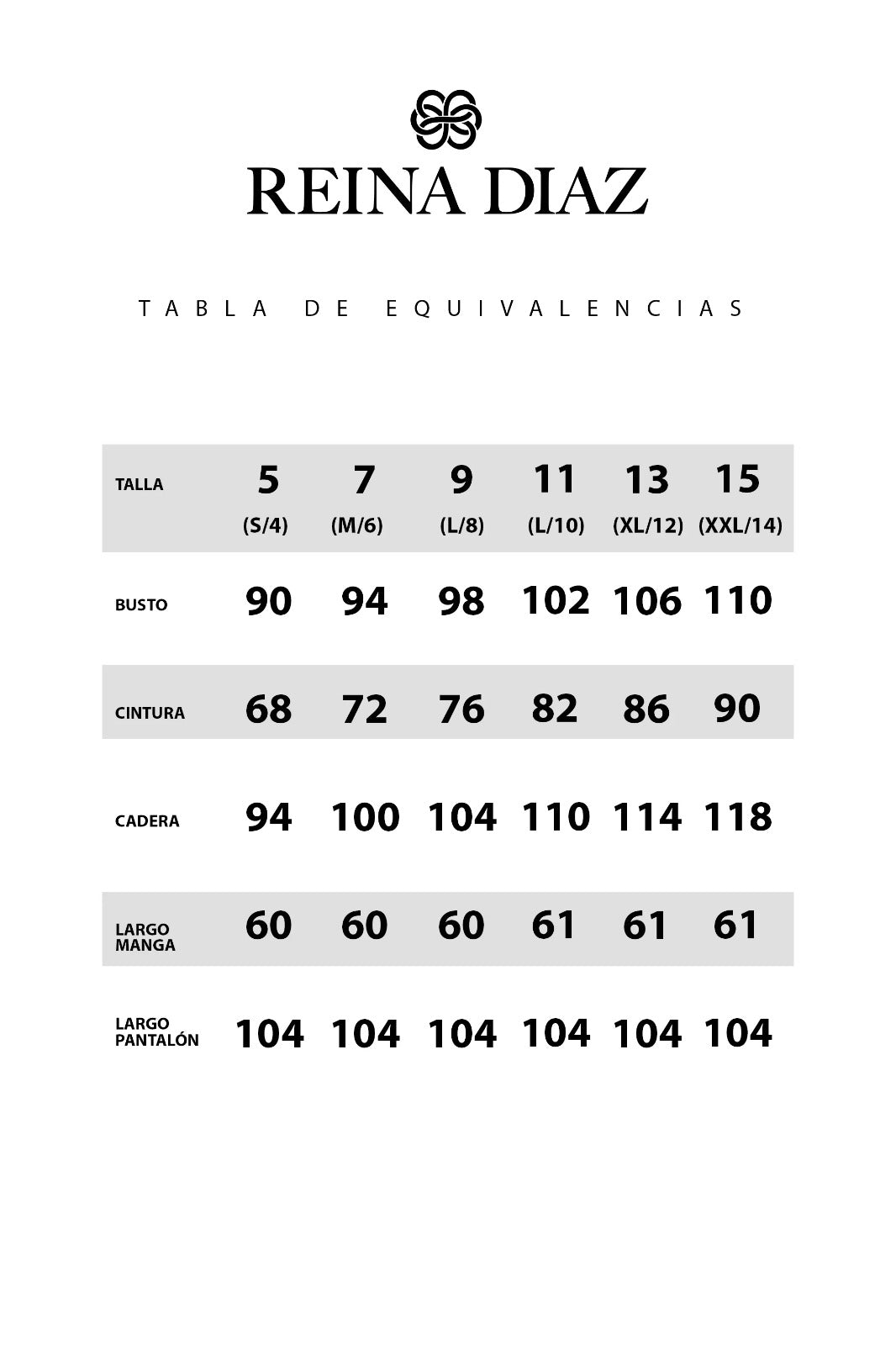 REINA DIAZ

TABLA DE EQUIVALENCIAS

| TALLA | 5 (S/4) | 7 (M/6) | 9 (L/8) | 11 (L/10) | 13 (XL/12) | 15 (XXL/14) |
|---|---|---|---|---|---|---|
| BUSTO | 90 | 94 | 98 | 102 | 106 | 110 |
| CINTURA | 68 | 72 | 76 | 82 | 86 | 90 |
| CADERA | 94 | 100 | 104 | 110 | 114 | 118 |
| LARGO MANGA | 60 | 60 | 60 | 61 | 61 | 61 |
| LARGO PANTALÓN | 104 | 104 | 104 | 104 | 104 | 104 |